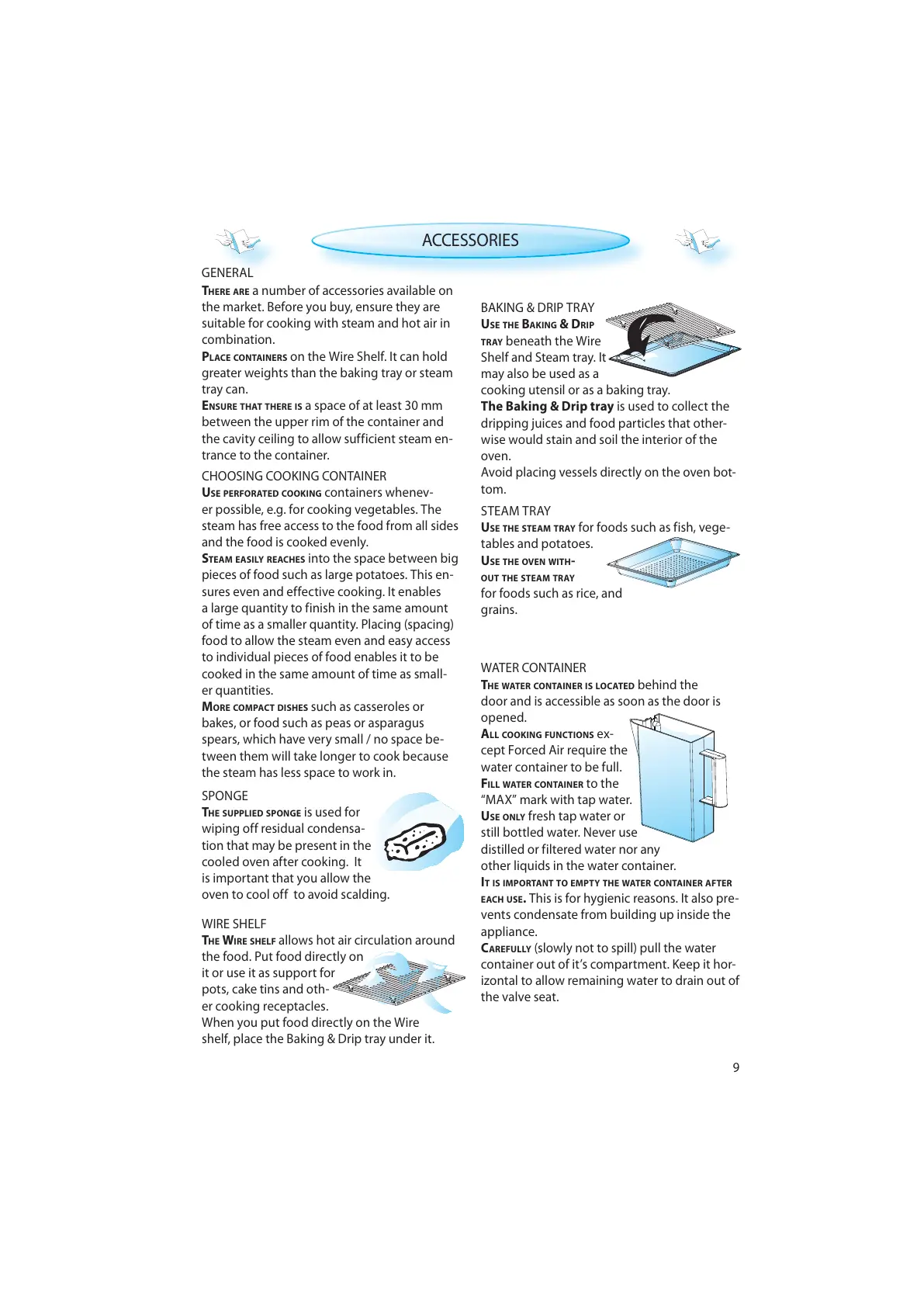 ACCESSORIES

GENERAL

THERE ARE a number of accessories available on the market. Before you buy, ensure they are suitable for cooking with steam and hot air in combination.

PLACE CONTAINERS on the Wire Shelf. It can hold greater weights than the baking tray or steam tray can.

ENSURE THAT THERE IS a space of at least 30 mm between the upper rim of the container and the cavity ceiling to allow sufficient steam entrance to the container.

CHOOSING COOKING CONTAINER

USE PERFORATED COOKING containers whenever possible, e.g. for cooking vegetables. The steam has free access to the food from all sides and the food is cooked evenly.

STEAM EASILY REACHES into the space between big pieces of food such as large potatoes. This ensures even and effective cooking. It enables a large quantity to finish in the same amount of time as a smaller quantity. Placing (spacing) food to allow the steam even and easy access to individual pieces of food enables it to be cooked in the same amount of time as smaller quantities.

MORE COMPACT DISHES such as casseroles or bakes, or food such as peas or asparagus spears, which have very small / no space between them will take longer to cook because the steam has less space to work in.

SPONGE

THE SUPPLIED SPONGE is used for wiping off residual condensation that may be present in the cooled oven after cooking. It is important that you allow the oven to cool off to avoid scalding.

WIRE SHELF

THE WIRE SHELF allows hot air circulation around the food. Put food directly on it or use it as support for pots, cake tins and other cooking receptacles.
When you put food directly on the Wire shelf, place the Baking & Drip tray under it.

BAKING & DRIP TRAY

USE THE BAKING & DRIP TRAY beneath the Wire Shelf and Steam tray. It may also be used as a cooking utensil or as a baking tray.

The Baking & Drip tray is used to collect the dripping juices and food particles that otherwise would stain and soil the interior of the oven.
Avoid placing vessels directly on the oven bottom.

STEAM TRAY

USE THE STEAM TRAY for foods such as fish, vegetables and potatoes.

USE THE OVEN WITHOUT THE STEAM TRAY for foods such as rice, and grains.

WATER CONTAINER

THE WATER CONTAINER IS LOCATED behind the door and is accessible as soon as the door is opened.

ALL COOKING FUNCTIONS except Forced Air require the water container to be full.

FILL WATER CONTAINER to the “MAX” mark with tap water.

USE ONLY fresh tap water or still bottled water. Never use distilled or filtered water nor any other liquids in the water container.

IT IS IMPORTANT TO EMPTY THE WATER CONTAINER AFTER EACH USE. This is for hygienic reasons. It also prevents condensate from building up inside the appliance.

CAREFULLY (slowly not to spill) pull the water container out of it’s compartment. Keep it horizontal to allow remaining water to drain out of the valve seat.

9